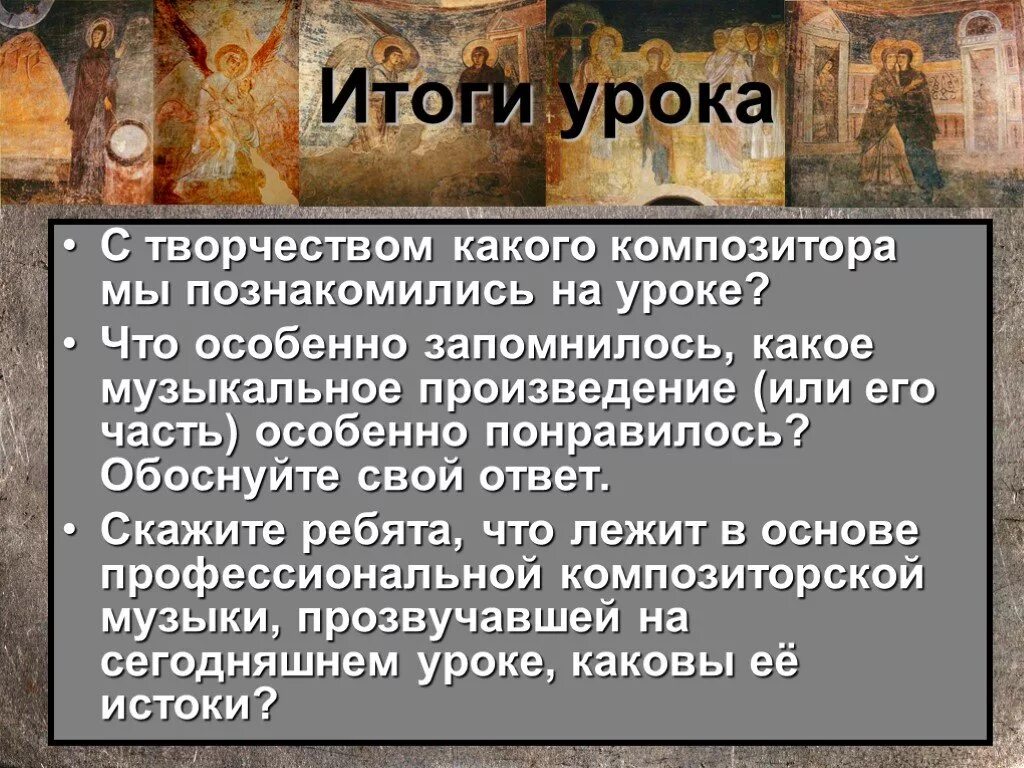 Итоги урока

• С творчеством какого композитора мы познакомились на уроке?
• Что особенно запомнилось, какое музыкальное произведение (или его часть) особенно понравилось? Обоснуйте свой ответ.
• Скажите ребята, что лежит в основе профессиональной композиторской музыки, прозвучавшей на сегодняшнем уроке, каковы её истоки?